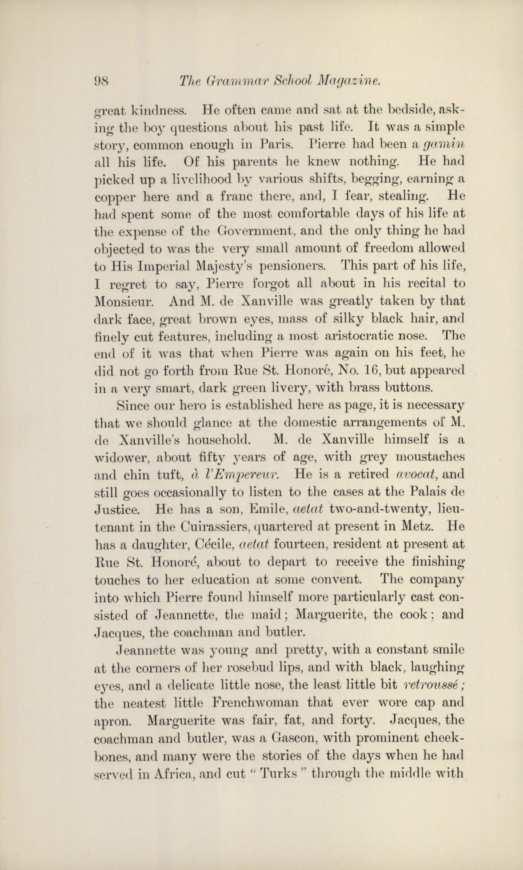 98 The Grammar School Magazine.

great kindness. He often came and sat at the bedside, asking the boy questions about his past life. It was a simple story, common enough in Paris. Pierre had been a gamin all his life. Of his parents he knew nothing. He had picked up a livelihood by various shifts, begging, earning a copper here and a franc there, and, I fear, stealing. He had spent some of the most comfortable days of his life at the expense of the Government, and the only thing he had objected to was the very small amount of freedom allowed to His Imperial Majesty's pensioners. This part of his life, I regret to say, Pierre forgot all about in his recital to Monsieur. And M. de Xanville was greatly taken by that dark face, great brown eyes, mass of silky black hair, and finely cut features, including a most aristocratic nose. The end of it was that when Pierre was again on his feet, he did not go forth from Rue St. Honoré, No. 16, but appeared in a very smart, dark green livery, with brass buttons.

Since our hero is established here as page, it is necessary that we should glance at the domestic arrangements of M. de Xanville's household. M. de Xanville himself is a widower, about fifty years of age, with grey moustaches and chin tuft, à l'Empereur. He is a retired avocat, and still goes occasionally to listen to the cases at the Palais de Justice. He has a son, Emile, aetat two-and-twenty, lieutenant in the Cuirassiers, quartered at present in Metz. He has a daughter, Cécile, aetat fourteen, resident at present at Rue St. Honoré, about to depart to receive the finishing touches to her education at some convent. The company into which Pierre found himself more particularly cast consisted of Jeannette, the maid; Marguerite, the cook; and Jacques, the coachman and butler.

Jeannette was young and pretty, with a constant smile at the corners of her rosebud lips, and with black, laughing eyes, and a delicate little nose, the least little bit retroussé; the neatest little Frenchwoman that ever wore cap and apron. Marguerite was fair, fat, and forty. Jacques, the coachman and butler, was a Gascon, with prominent cheekbones, and many were the stories of the days when he had served in Africa, and cut "Turks" through the middle with